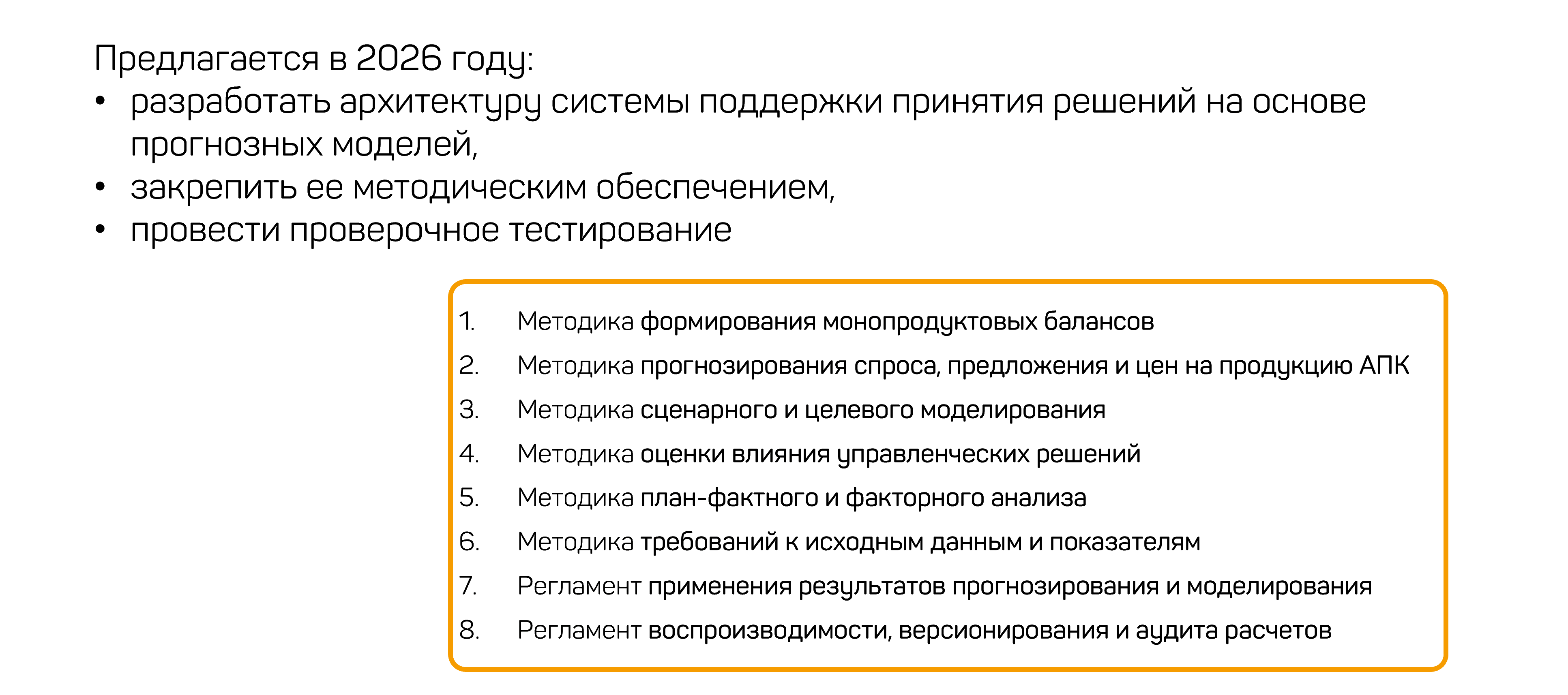 Предлагается в 2026 году:
• разработать архитектуру системы поддержки принятия решений на основе прогнозных моделей,
• закрепить ее методическим обеспечением,
• провести проверочное тестирование

1. Методика формирования монопродуктовых балансов
2. Методика прогнозирования спроса, предложения и цен на продукцию АПК
3. Методика сценарного и целевого моделирования
4. Методика оценки влияния управленческих решений
5. Методика план-фактного и факторного анализа
6. Методика требований к исходным данным и показателям
7. Регламент применения результатов прогнозирования и моделирования
8. Регламент воспроизводимости, версионирования и аудита расчетов